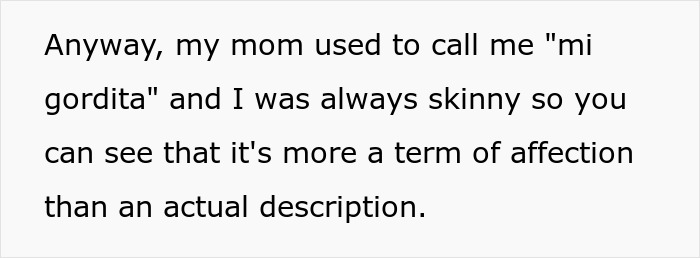 Anyway, my mom used to call me "mi gordita" and I was always skinny so you can see that it's more a term of affection than an actual description.